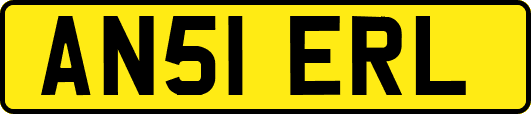 AN51 ERL